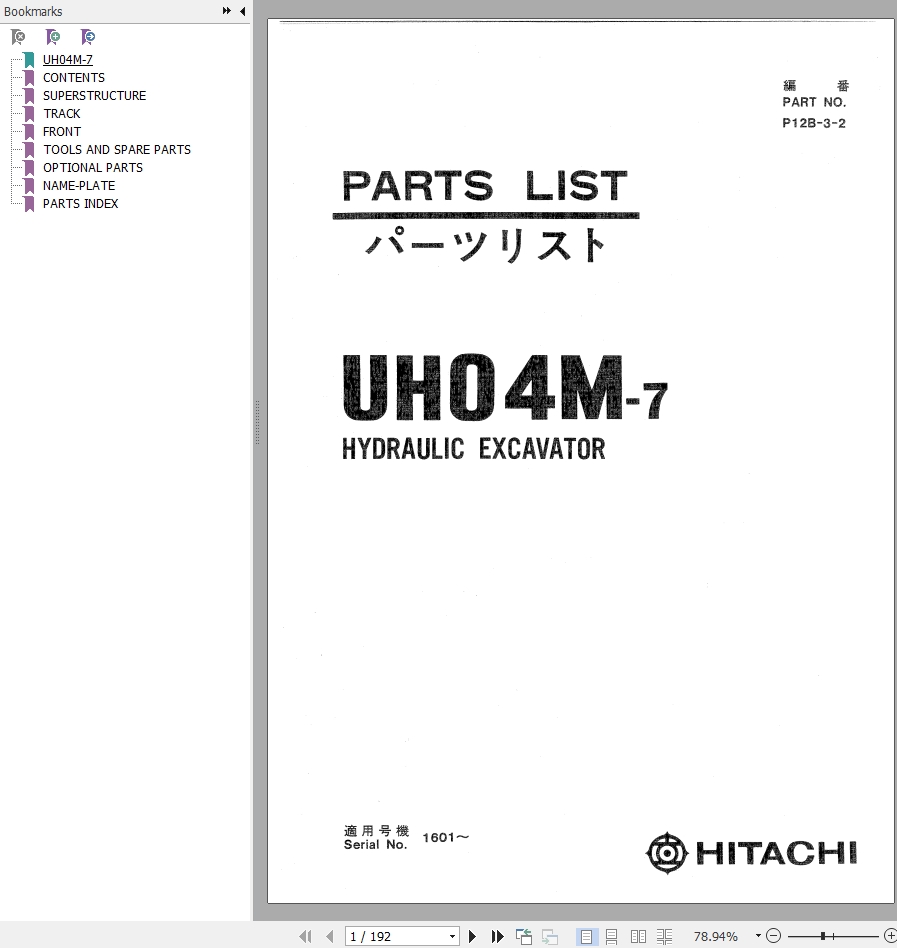 Bookmarks

UH04M-7
CONTENTS
SUPERSTRUCTURE
TRACK
FRONT
TOOLS AND SPARE PARTS
OPTIONAL PARTS
NAME-PLATE
PARTS INDEX

編 番
PART NO.
P12B-3-2

PARTS LIST
パーツリスト

UH04M-7
HYDRAULIC EXCAVATOR

適用号機
Serial No. 1601～

HITACHI

1 / 192

78.94%